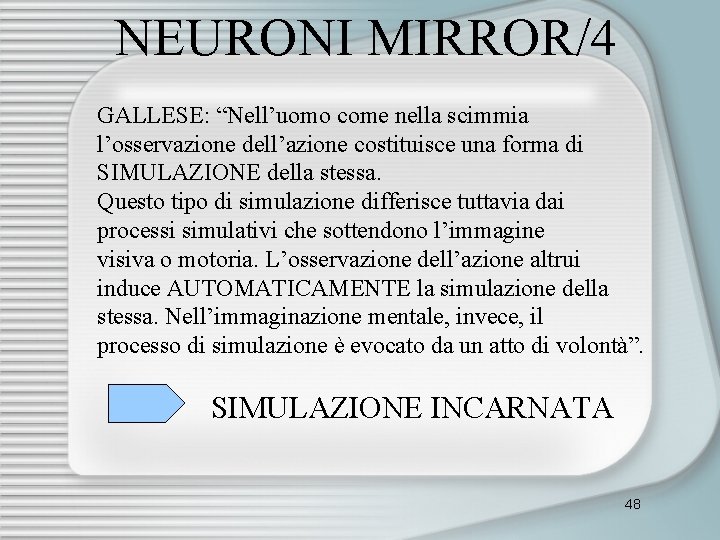 NEURONI MIRROR/4

GALLESE: "Nell'uomo come nella scimmia l'osservazione dell'azione costituisce una forma di SIMULAZIONE della stessa.
Questo tipo di simulazione differisce tuttavia dai processi simulativi che sottendono l'immagine visiva o motoria. L'osservazione dell'azione altrui induce AUTOMATICAMENTE la simulazione della stessa. Nell'immaginazione mentale, invece, il processo di simulazione è evocato da un atto di volontà".

SIMULAZIONE INCARNATA

48